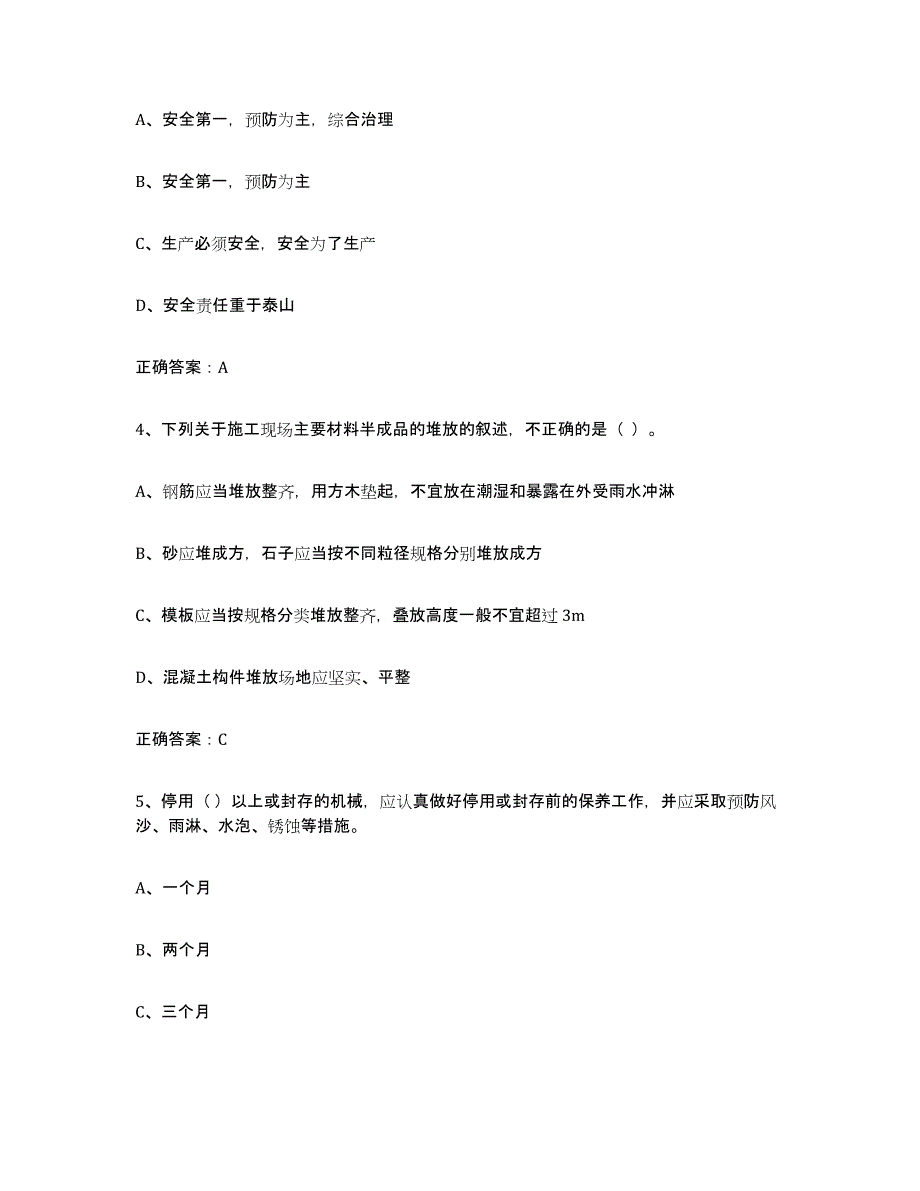 A、安全第一，预防为主，综合治理

B、安全第一，预防为主

C、生产必须安全，安全为了生产

D、安全责任重于泰山

正确答案：A

4、下列关于施工现场主要材料半成品的堆放的叙述，不正确的是（ ）。

A、钢筋应当堆放整齐，用方木垫起，不宜放在潮湿和暴露在外受雨水冲淋

B、砂应堆成方，石子应当按不同粒径规格分别堆放成方

C、模板应当按规格分类堆放整齐，叠放高度一般不宜超过 3m

D、混凝土构件堆放场地应坚实、平整

正确答案：C

5、停用（）以上或封存的机械，应认真做好停用或封存前的保养工作，并应采取预防风沙、雨淋、水泡、锈蚀等措施。

A、一个月

B、两个月

C、三个月